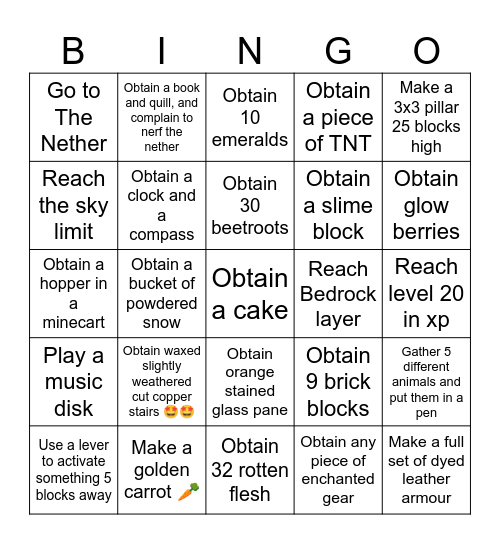 | B | I | N | G | O |
|---|---|---|---|---|
| Go to The Nether | Obtain a book and quill, and complain to nerf the nether | Obtain 10 emeralds | Obtain a piece of TNT | Make a 3x3 pillar 25 blocks high |
| Reach the sky limit | Obtain a clock and a compass | Obtain 30 beetroots | Obtain a slime block | Obtain glow berries |
| Obtain a hopper in a minecart | Obtain a bucket of powdered snow | Obtain a cake | Reach Bedrock layer | Reach level 20 in xp |
| Play a music disk | Obtain waxed slightly weathered cut copper stairs 🤩🤩 | Obtain orange stained glass pane | Obtain 9 brick blocks | Gather 5 different animals and put them in a pen |
| Use a lever to activate something 5 blocks away | Make a golden carrot 🥕 | Obtain 32 rotten flesh | Obtain any piece of enchanted gear | Make a full set of dyed leather armour |